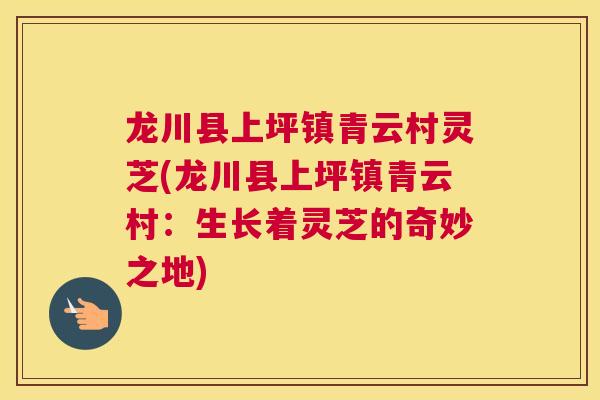 龙川县上坪镇青云村灵芝(龙川县上坪镇青云村：生长着灵芝的奇妙之地)